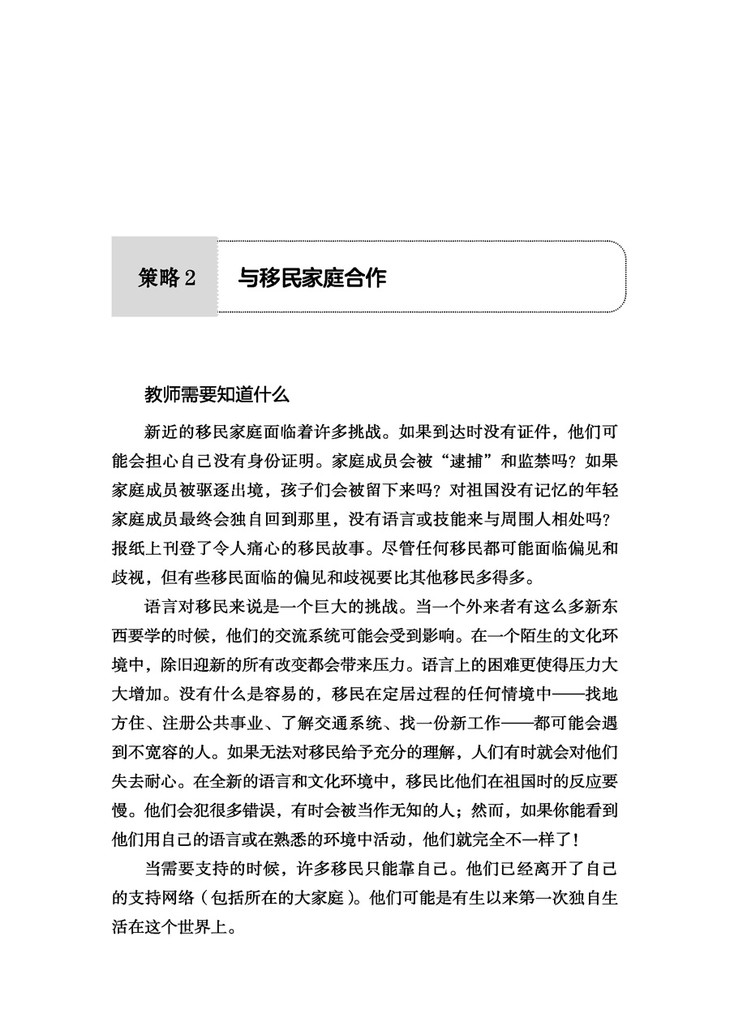 策略 2

与移民家庭合作

教师需要知道什么

新近的移民家庭面临着许多挑战。如果到达时没有证件，他们可能会担心自己没有身份证明。家庭成员会被“逮捕”和监禁吗？如果家庭成员被驱逐出境，孩子们会被留下来吗？对祖国没有记忆的年轻家庭成员最终会独自回到那里，没有语言或技能来与周围人相处吗？报纸上刊登了令人痛心的移民故事。尽管任何移民都可能面临偏见和歧视，但有些移民面临的偏见和歧视要比其他移民多得多。

语言对移民来说是一个巨大的挑战。当一个外来者有这么多新东西要学的时候，他们的交流系统可能会受到影响。在一个陌生的文化环境中，除旧迎新的所有改变都会带来压力。语言上的困难更使得压力大大增加。没有什么是容易的，移民在定居过程的任何情境中——找地方住、注册公共事业、了解交通系统、找一份新工作——都可能会遇到不宽容的人。如果无法对移民给予充分的理解，人们有时就会对他们失去耐心。在全新的语言和文化环境中，移民比他们在祖国时的反应要慢。他们会犯很多错误，有时会被当作无知的人；然而，如果你能看到他们用自己的语言或在熟悉的环境中活动，他们就完全不一样了！

当需要支持的时候，许多移民只能靠自己。他们已经离开了自己的支持网络（包括所在的大家庭）。他们可能是有生以来第一次独自生活在这个世界上。